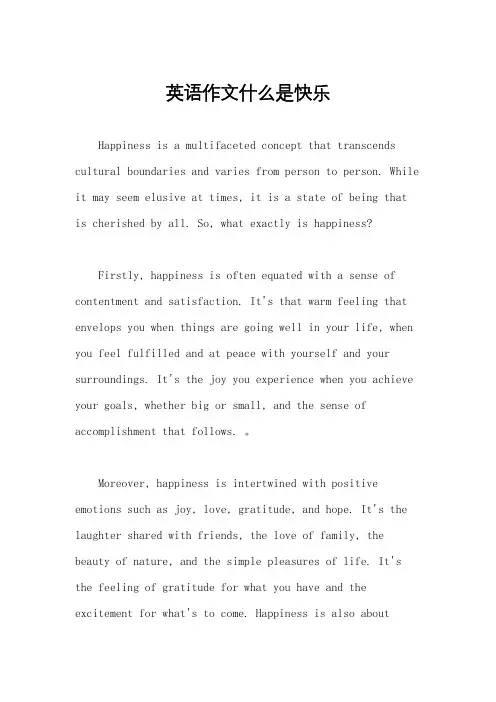 英语作文什么是快乐

Happiness is a multifaceted concept that transcends cultural boundaries and varies from person to person. While it may seem elusive at times, it is a state of being that is cherished by all. So, what exactly is happiness?

Firstly, happiness is often equated with a sense of contentment and satisfaction. It's that warm feeling that envelops you when things are going well in your life, when you feel fulfilled and at peace with yourself and your surroundings. It's the joy you experience when you achieve your goals, whether big or small, and the sense of accomplishment that follows. 。

Moreover, happiness is intertwined with positive emotions such as joy, love, gratitude, and hope. It's the laughter shared with friends, the love of family, the beauty of nature, and the simple pleasures of life. It's the feeling of gratitude for what you have and the excitement for what's to come. Happiness is also about